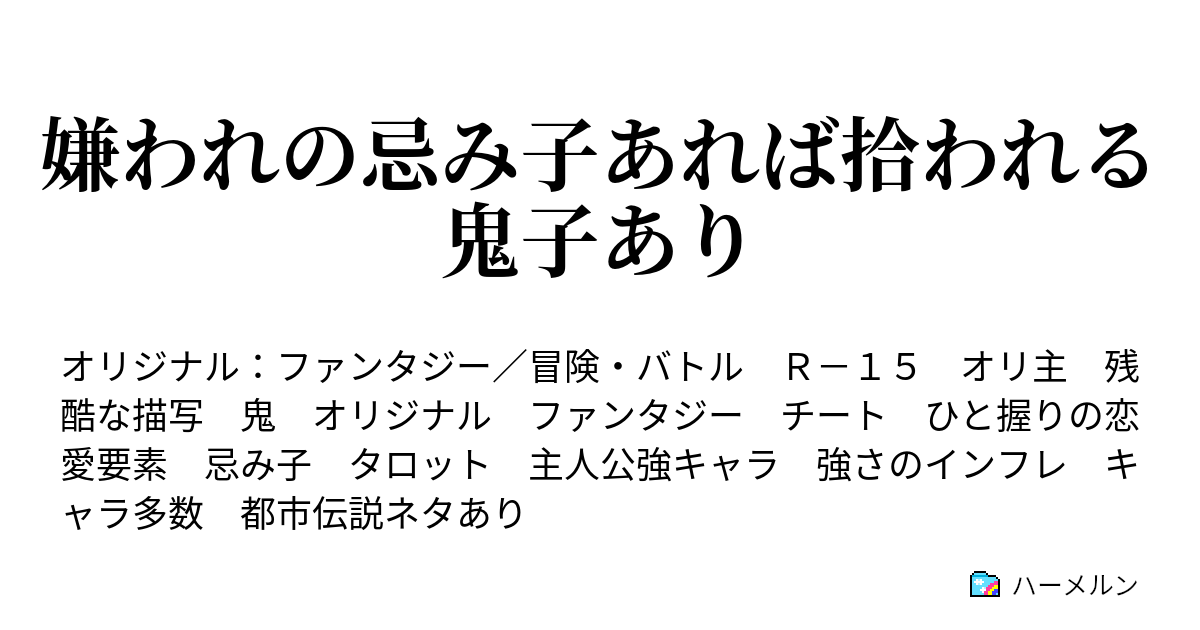 嫌われの忌み子あれば拾われる鬼子あり

オリジナル：ファンタジー／冒険・バトル　Ｒ－１５　オリ主　残酷な描写　鬼　オリジナル　ファンタジー　チート　ひと握りの恋愛要素　忌み子　タロット　主人公強キャラ　強さのインフレ　キャラ多数　都市伝説ネタあり

ハーメルン